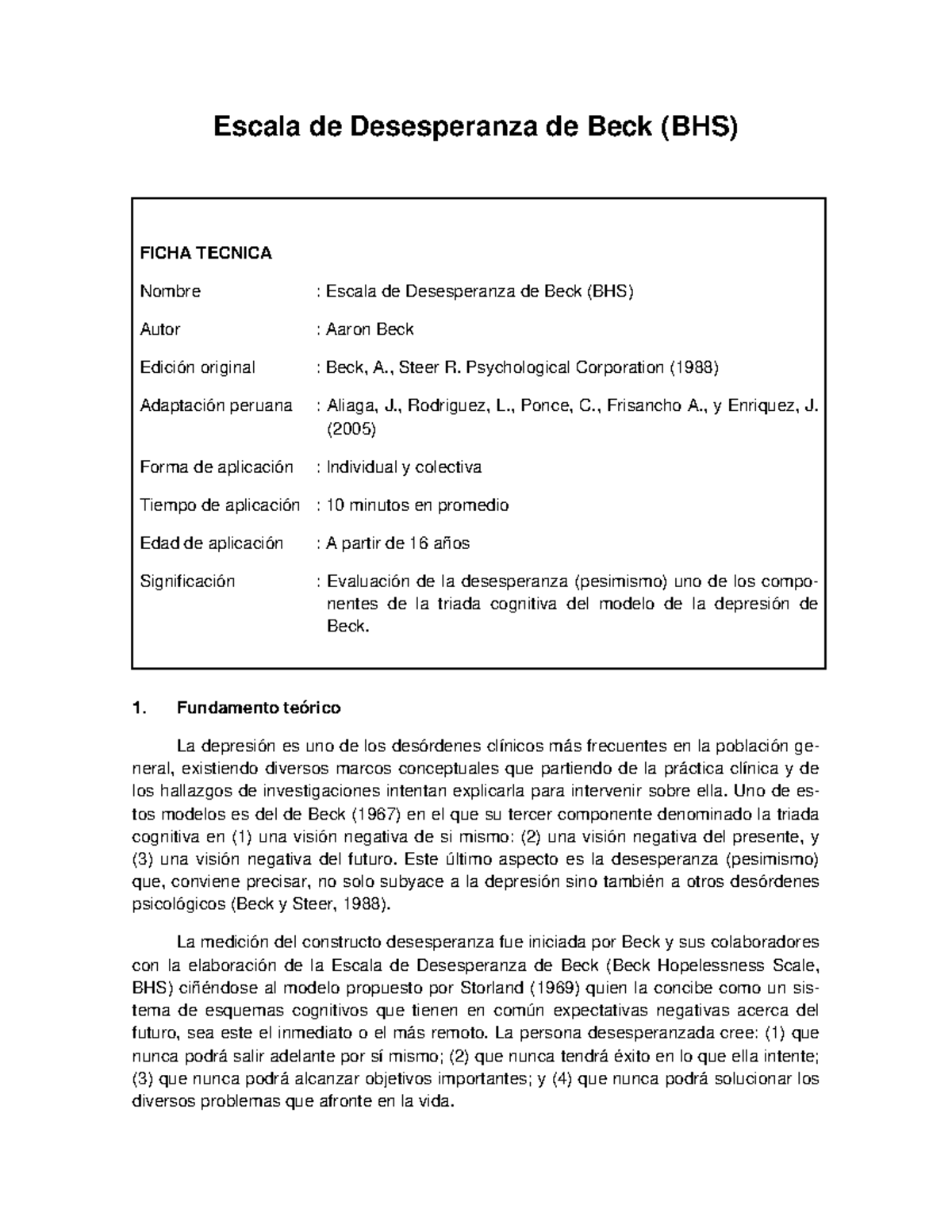 Escala de Desesperanza de Beck (BHS)

FICHA TECNICA

Nombre : Escala de Desesperanza de Beck (BHS)

Autor : Aaron Beck

Edición original : Beck, A., Steer R. Psychological Corporation (1988)

Adaptación peruana : Aliaga, J., Rodriguez, L., Ponce, C., Frisancho A., y Enriquez, J. (2005)

Forma de aplicación : Individual y colectiva

Tiempo de aplicación : 10 minutos en promedio

Edad de aplicación : A partir de 16 años

Significación : Evaluación de la desesperanza (pesimismo) uno de los componentes de la triada cognitiva del modelo de la depresión de Beck.

1. Fundamento teórico

La depresión es uno de los desórdenes clínicos más frecuentes en la población general, existiendo diversos marcos conceptuales que partiendo de la práctica clínica y de los hallazgos de investigaciones intentan explicarla para intervenir sobre ella. Uno de estos modelos es del de Beck (1967) en el que su tercer componente denominado la triada cognitiva en (1) una visión negativa de si mismo: (2) una visión negativa del presente, y (3) una visión negativa del futuro. Este último aspecto es la desesperanza (pesimismo) que, conviene precisar, no solo subyace a la depresión sino también a otros desórdenes psicológicos (Beck y Steer, 1988).

La medición del constructo desesperanza fue iniciada por Beck y sus colaboradores con la elaboración de la Escala de Desesperanza de Beck (Beck Hopelessness Scale, BHS) ciñéndose al modelo propuesto por Storland (1969) quien la concibe como un sistema de esquemas cognitivos que tienen en común expectativas negativas acerca del futuro, sea este el inmediato o el más remoto. La persona desesperanzada cree: (1) que nunca podrá salir adelante por sí mismo; (2) que nunca tendrá éxito en lo que ella intente; (3) que nunca podrá alcanzar objetivos importantes; y (4) que nunca podrá solucionar los diversos problemas que afronte en la vida.